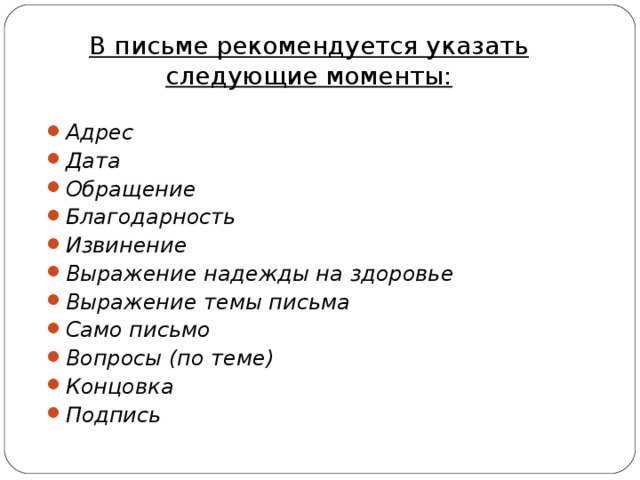 В письме рекомендуется указать следующие моменты:

- Адрес
- Дата
- Обращение
- Благодарность
- Извинение
- Выражение надежды на здоровье
- Выражение темы письма
- Само письмо
- Вопросы (по теме)
- Концовка
- Подпись